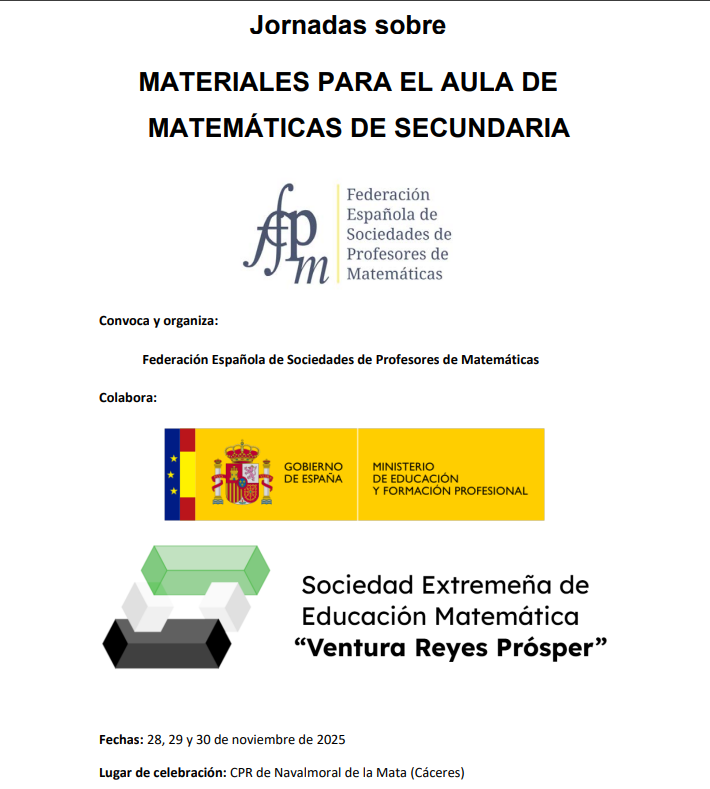 Jornadas sobre

MATERIALES PARA EL AULA DE MATEMÁTICAS DE SECUNDARIA

fespm

Federación Española de Sociedades de Profesores de Matemáticas

Convoca y organiza:

Federación Española de Sociedades de Profesores de Matemáticas

Colabora:

GOBIERNO DE ESPAÑA

MINISTERIO DE EDUCACIÓN Y FORMACIÓN PROFESIONAL

Sociedad Extremeña de Educación Matemática "Ventura Reyes Prósper"

Fechas: 28, 29 y 30 de noviembre de 2025

Lugar de celebración: CPR de Navalmoral de la Mata (Cáceres)